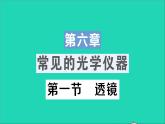 第六章
常见的光学仪器
第一节　透镜